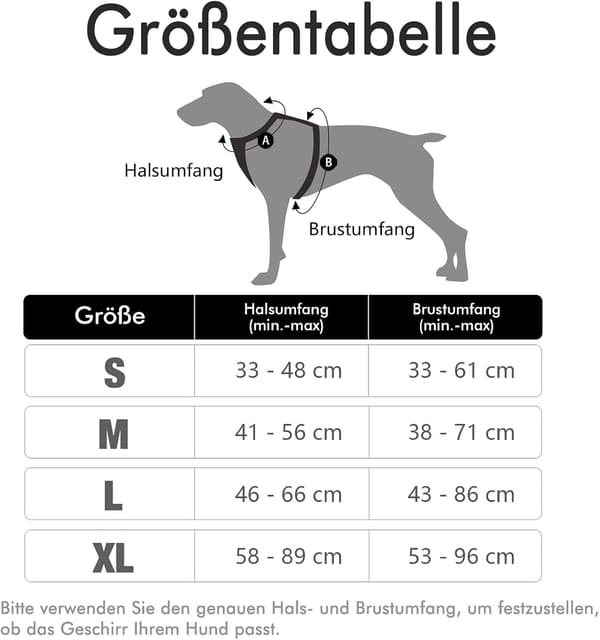 Größentabelle

A

B

Halsumfang

Brustumfang

| Größe | Halsumfang (min.-max) | Brustumfang (min.-max) |
|---|---|---|
| S | 33 - 48 cm | 33 - 61 cm |
| M | 41 - 56 cm | 38 - 71 cm |
| L | 46 - 66 cm | 43 - 86 cm |
| XL | 58 - 89 cm | 53 - 96 cm |

Bitte verwenden Sie den genauen Hals- und Brustumfang, um festzustellen, ob das Geschirr Ihrem Hund passt.